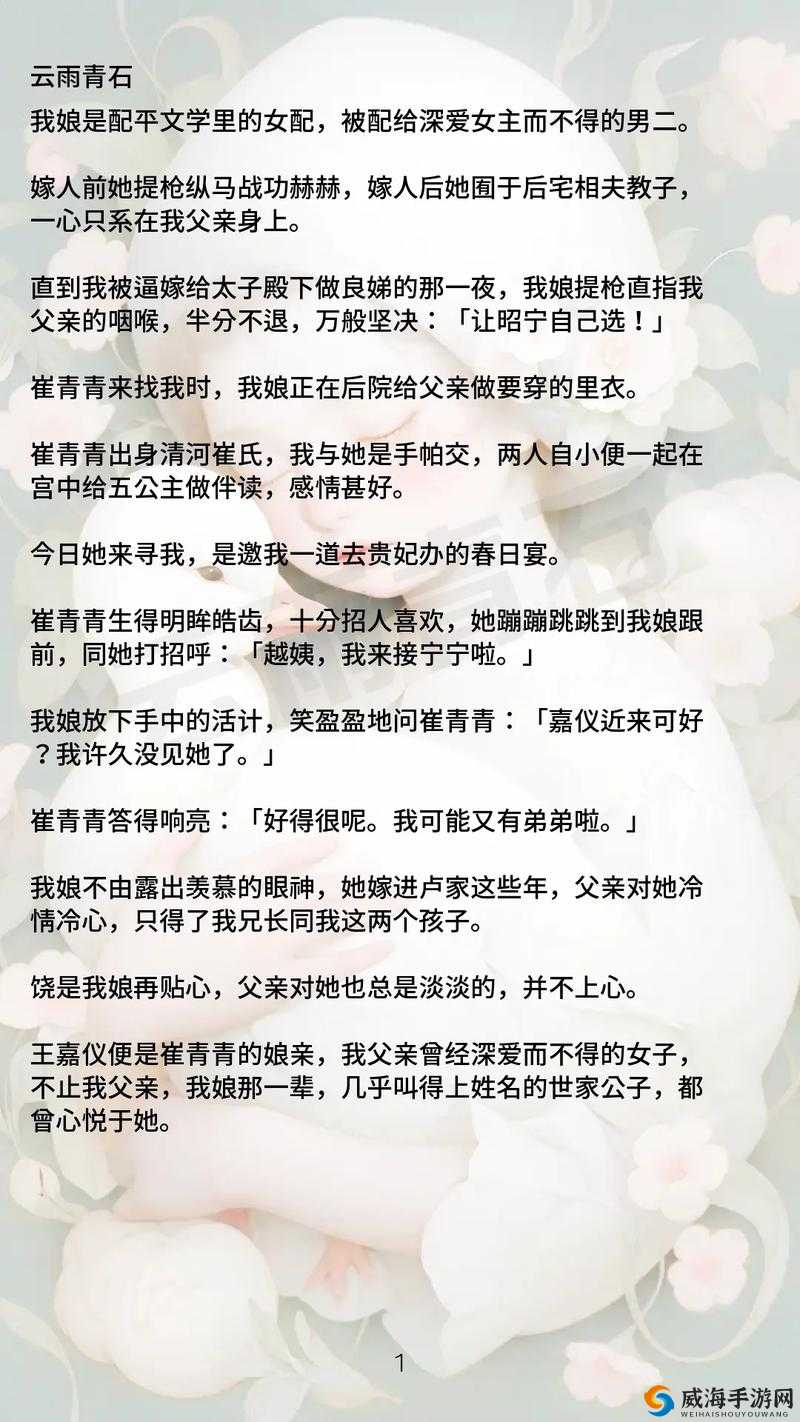 云雨青石

我娘是配平文学里的女配，被配给深爱女主而不得的男二。

嫁人前她提枪纵马战功赫赫，嫁人后她囿于后宅相夫教子，一心只系在我父亲身上。

直到我被逼嫁给太子殿下做良娣的那一夜，我娘提枪直指我父亲的咽喉，半分不退，万般坚决：「让昭宁自己选！」

崔青青来找我时，我娘正在后院给父亲做要穿的里衣。

崔青青出身清河崔氏，我与她是手帕交，两人自小便一起在宫中给五公主做伴读，感情甚好。

今日她来寻我，是邀我一道去贵妃办的春日宴。

崔青青生得明眸皓齿，十分招人喜欢，她蹦蹦跳跳到我娘跟前，同她打招呼：「越姨，我来接宁宁啦。」

我娘放下手中的活计，笑盈盈地问崔青青：「嘉仪近来可好？我许久没见她了。」

崔青青答得响亮：「好得很呢。我可能又有弟弟啦。」

我娘不由露出羡慕的眼神，她嫁进卢家这些年，父亲对她冷情冷心，只得了我兄长同我这两个孩子。

饶是我娘再贴心，父亲对她也总是淡淡的，并不上心。

王嘉仪便是崔青青的娘亲，我父亲曾经深爱而不得的女子，不止我父亲，我娘那一辈，几乎叫得上姓名的世家公子，都曾心悦于她。

1

威海手游网
WEIHAISHOUYOUWANG